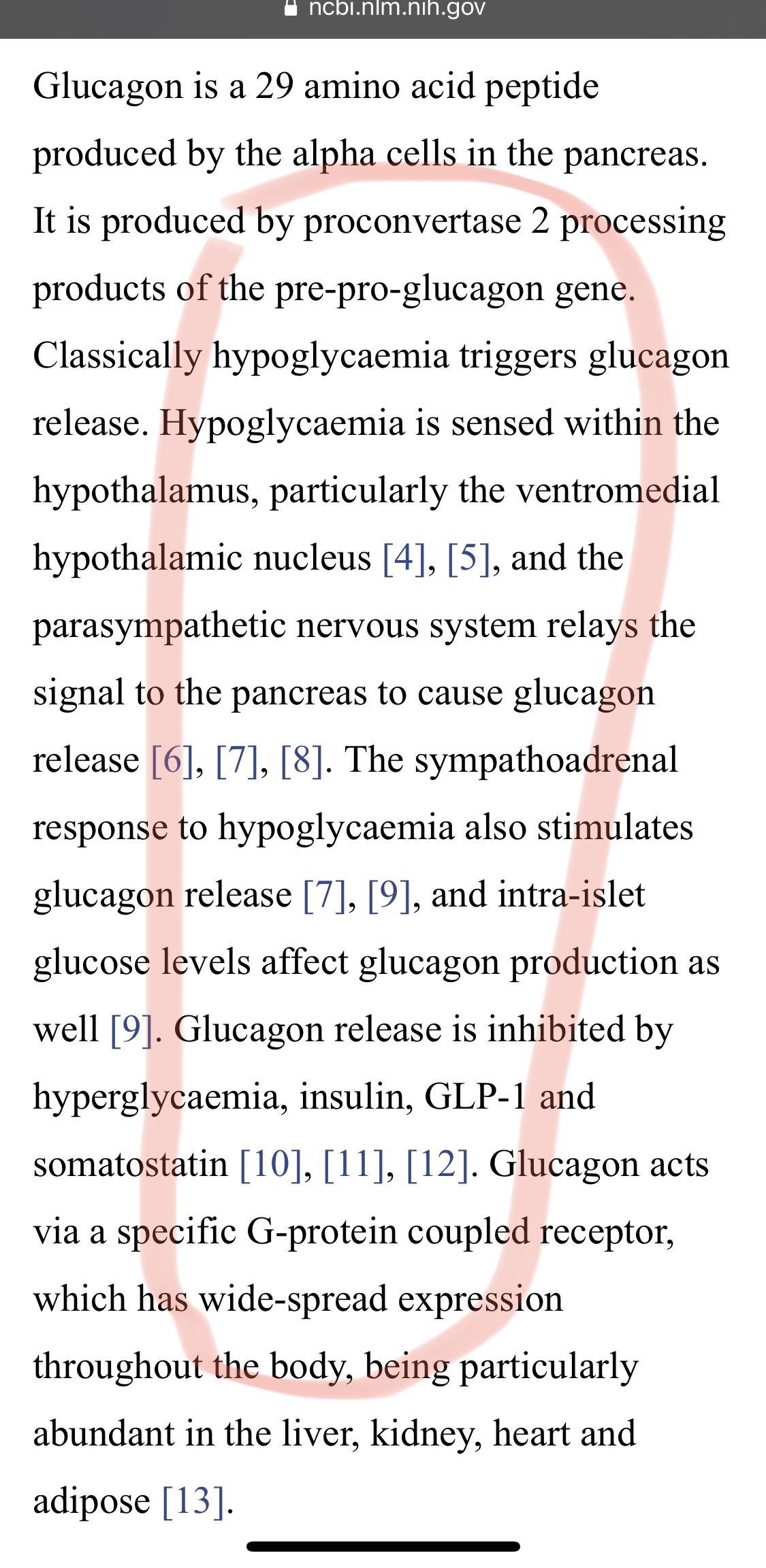 ncbi.nlm.nih.gov

Glucagon is a 29 amino acid peptide produced by the alpha cells in the pancreas. It is produced by proconvertase 2 processing products of the pre-pro-glucagon gene. Classically hypoglycaemia triggers glucagon release. Hypoglycaemia is sensed within the hypothalamus, particularly the ventromedial hypothalamic nucleus [4], [5], and the parasympathetic nervous system relays the signal to the pancreas to cause glucagon release [6], [7], [8]. The sympathoadrenal response to hypoglycaemia also stimulates glucagon release [7], [9], and intra-islet glucose levels affect glucagon production as well [9]. Glucagon release is inhibited by hyperglycaemia, insulin, GLP-1 and somatostatin [10], [11], [12]. Glucagon acts via a specific G-protein coupled receptor, which has wide-spread expression throughout the body, being particularly abundant in the liver, kidney, heart and adipose [13].